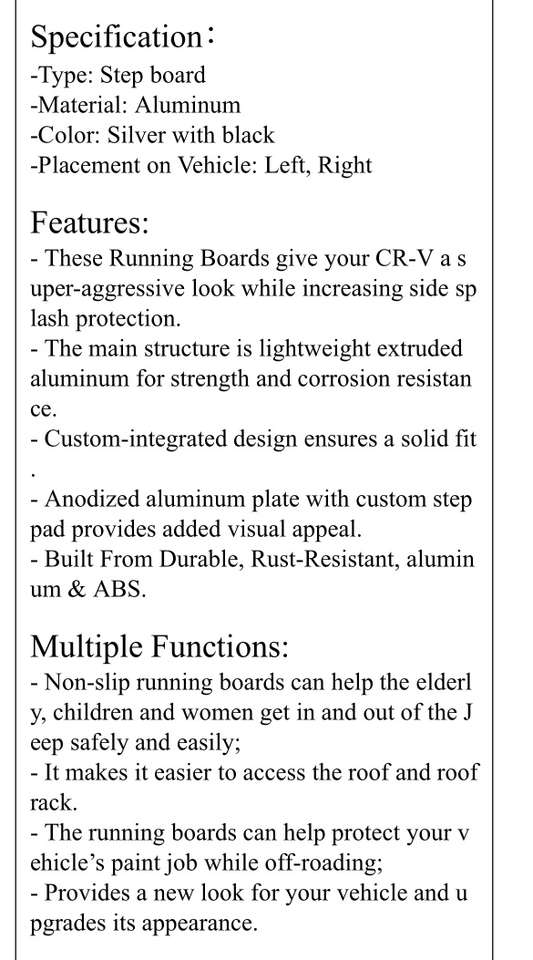 Specification：
-Type: Step board
-Material: Aluminum
-Color: Silver with black
-Placement on Vehicle: Left, Right

Features:
- These Running Boards give your CR-V a s uper-aggressive look while increasing side sp lash protection.
- The main structure is lightweight extruded aluminum for strength and corrosion resistan ce.
- Custom-integrated design ensures a solid fit .
- Anodized aluminum plate with custom step pad provides added visual appeal.
- Built From Durable, Rust-Resistant, alumin um & ABS.

Multiple Functions:
- Non-slip running boards can help the elderl y, children and women get in and out of the J eep safely and easily;
- It makes it easier to access the roof and roof rack.
- The running boards can help protect your v ehicle's paint job while off-roading;
- Provides a new look for your vehicle and u pgrades its appearance.